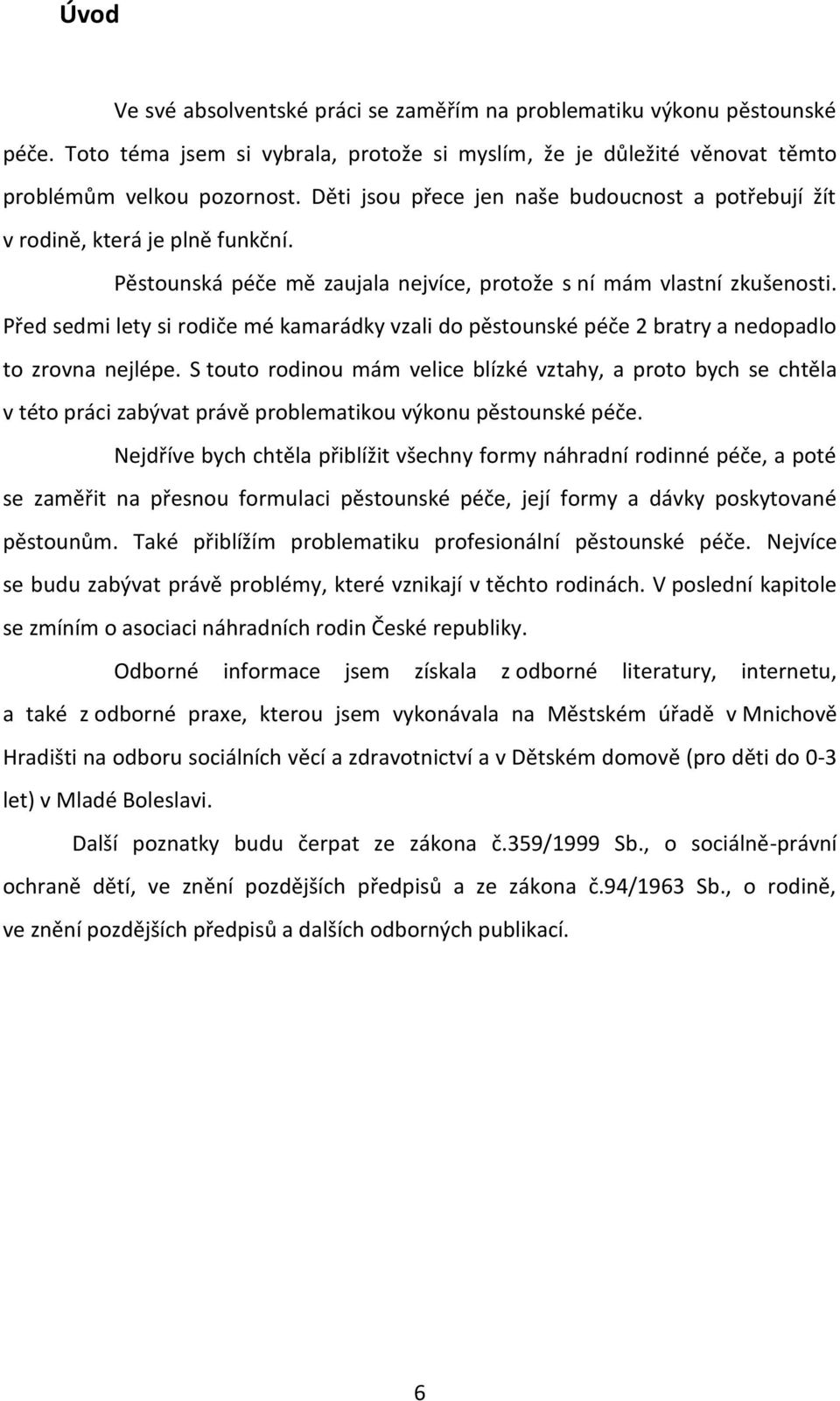 Úvod

Ve své absolventské práci se zaměřím na problematiku výkonu pěstounské péče. Toto téma jsem si vybrala, protože si myslím, že je důležité věnovat těmto problémům velkou pozornost. Děti jsou přece jen naše budoucnost a potřebují žít v rodině, která je plně funkční.

Pěstounská péče mě zaujala nejvíce, protože s ní mám vlastní zkušenosti. Před sedmi lety si rodiče mé kamarádky vzali do pěstounské péče 2 bratry a nedopadlo to zrovna nejlépe. S touto rodinou mám velice blízké vztahy, a proto bych se chtěla v této práci zabývat právě problematikou výkonu pěstounské péče.

Nejdříve bych chtěla přiblížit všechny formy náhradní rodinné péče, a poté se zaměřit na přesnou formulaci pěstounské péče, její formy a dávky poskytované pěstounům. Také přiblížím problematiku profesionální pěstounské péče. Nejvíce se budu zabývat právě problémy, které vznikají v těchto rodinách. V poslední kapitole se zmíním o asociaci náhradních rodin České republiky.

Odborné informace jsem získala z odborné literatury, internetu, a také z odborné praxe, kterou jsem vykonávala na Městském úřadě v Mnichově Hradišti na odboru sociálních věcí a zdravotnictví a v Dětském domově (pro děti do 0-3 let) v Mladé Boleslavi.

Další poznatky budu čerpat ze zákona č.359/1999 Sb., o sociálně-právní ochraně dětí, ve znění pozdějších předpisů a ze zákona č.94/1963 Sb., o rodině, ve znění pozdějších předpisů a dalších odborných publikací.

6